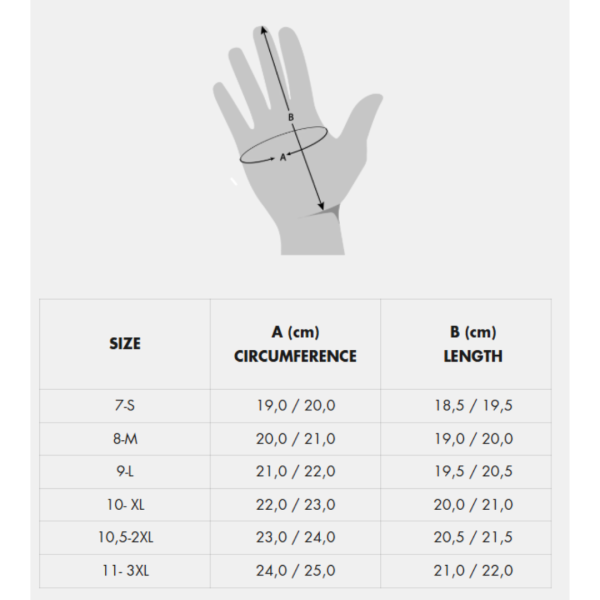 B

A

| SIZE | A (cm) CIRCUMFERENCE | B (cm) LENGTH |
|---|---|---|
| 7-S | 19,0 / 20,0 | 18,5 / 19,5 |
| 8-M | 20,0 / 21,0 | 19,0 / 20,0 |
| 9-L | 21,0 / 22,0 | 19,5 / 20,5 |
| 10- XL | 22,0 / 23,0 | 20,0 / 21,0 |
| 10,5-2XL | 23,0 / 24,0 | 20,5 / 21,5 |
| 11- 3XL | 24,0 / 25,0 | 21,0 / 22,0 |